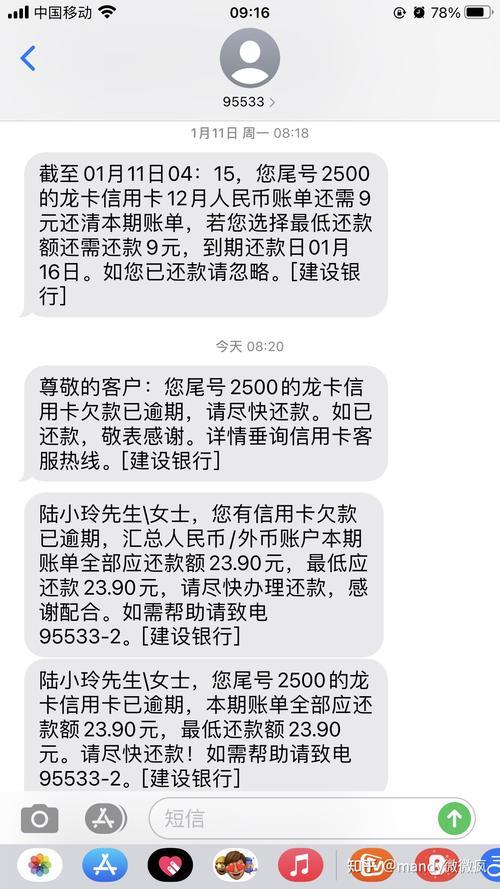 中国移动 09:16 78%

95533 >

1月11日 周一 08:18

截至01月11日04：15，您尾号2500的龙卡信用卡12月人民币账单还需9元还清本期账单，若您选择最低还款额还需还款9元，到期还款日01月16日。如您已还款请忽略。[建设银行]

今天 08:20

尊敬的客户：您尾号2500的龙卡信用卡欠款已逾期，请尽快还款。如已还款，敬表感谢。详情垂询信用卡客服热线。[建设银行]

陆小玲先生\女士，您有信用卡欠款已逾期，汇总人民币/外币账户本期账单全部应还款额23.90元，最低应还款23.90元，请尽快办理还款，感谢配合。如需帮助请致电95533-2。[建设银行]

陆小玲先生\女士，您尾号2500的龙卡信用卡已逾期，本期账单全部应还款额23.90元，最低还款额23.90元。请尽快还款！如需帮助请致电95533-2。[建设银行]

短信

知乎 @mandy微微风